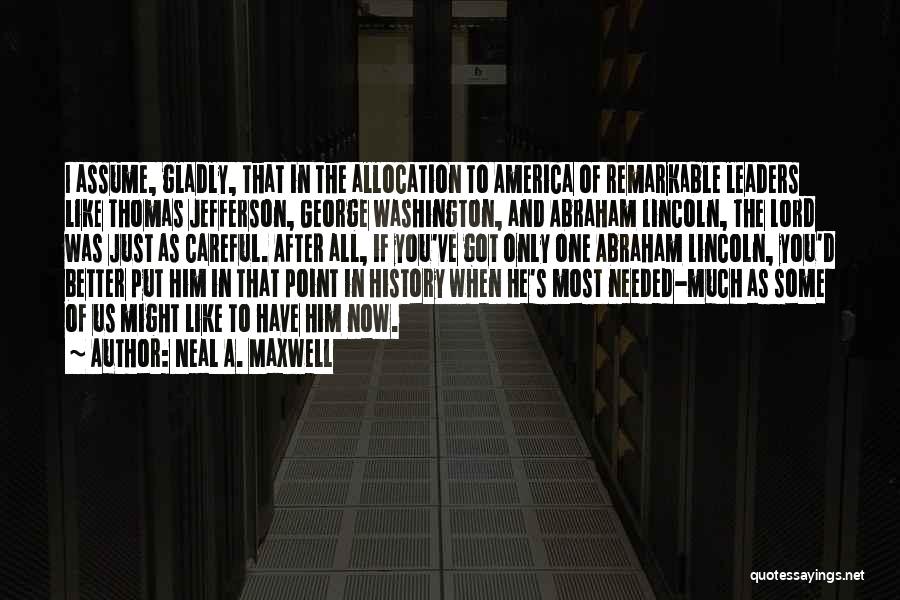 I ASSUME, GLADLY, THAT IN THE ALLOCATION TO AMERICA OF REMARKABLE LEADERS LIKE THOMAS JEFFERSON, GEORGE WASHINGTON, AND ABRAHAM LINCOLN, THE LORD WAS JUST AS CAREFUL. AFTER ALL, IF YOU'VE GOT ONLY ONE ABRAHAM LINCOLN, YOU'D BETTER PUT HIM IN THAT POINT IN HISTORY WHEN HE'S MOST NEEDED-MUCH AS SOME OF US MIGHT LIKE TO HAVE HIM NOW.

~ AUTHOR: NEAL A. MAXWELL

quotessayings.net